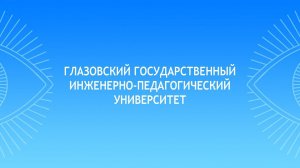 ГЛАЗОВСКИЙ ГОСУДАРСТВЕННЫЙ ИНЖЕНЕРНО-ПЕДАГОГИЧЕСКИЙ УНИВЕРСИТЕТ